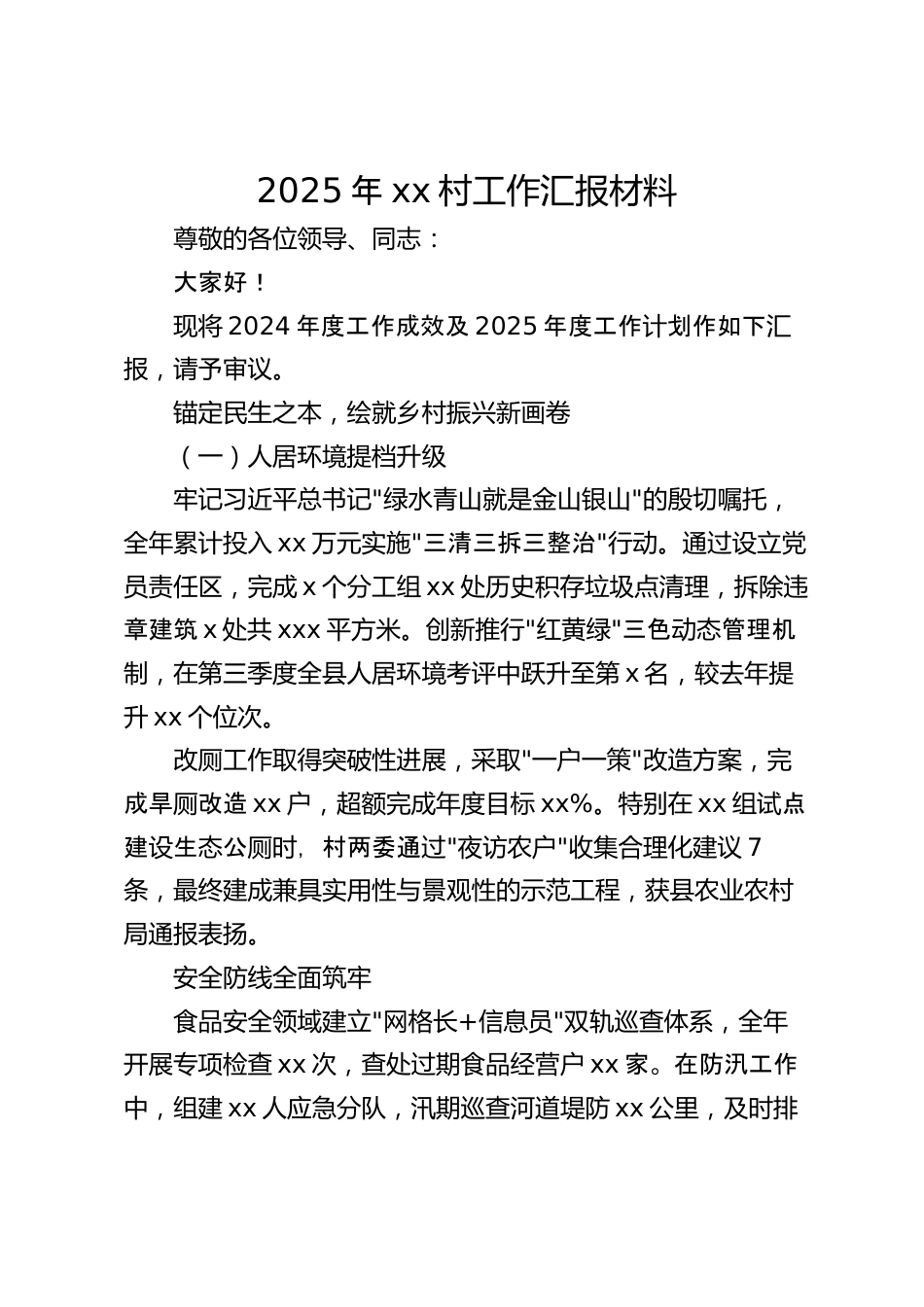 2025 年 xx 村工作汇报材料

尊敬的各位领导、同志：

大家好！

现将 2024 年度工作成效及 2025 年度工作计划作如下汇报，请予审议。

锚定民生之本，绘就乡村振兴新画卷

（一）人居环境提档升级

牢记习近平总书记"绿水青山就是金山银山"的殷切嘱托，全年累计投入 xx 万元实施"三清三拆三整治"行动。通过设立党员责任区，完成 x 个分工组 xx 处历史积存垃圾点清理，拆除违章建筑 x 处共 xxx 平方米。创新推行"红黄绿"三色动态管理机制，在第三季度全县人居环境考评中跃升至第 x 名，较去年提升 xx 个位次。

改厕工作取得突破性进展，采取"一户一策"改造方案，完成旱厕改造 xx 户，超额完成年度目标 xx%。特别在 xx 组试点建设生态公厕时，村两委通过"夜访农户"收集合理化建议 7 条，最终建成兼具实用性与景观性的示范工程，获县农业农村局通报表扬。

安全防线全面筑牢

食品安全领域建立"网格长+信息员"双轨巡查体系，全年开展专项检查 xx 次，查处过期食品经营户 xx 家。在防汛工作中，组建 xx 人应急分队，汛期巡查河道堤防 xx 公里，及时排